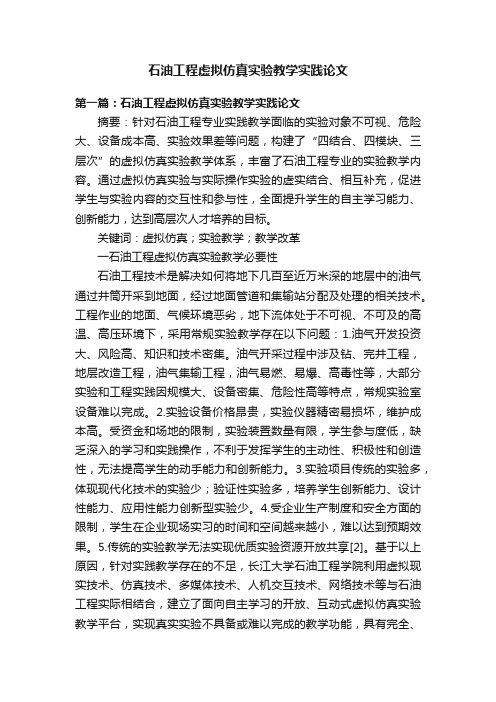 石油工程虚拟仿真实验教学实践论文

第一篇：石油工程虚拟仿真实验教学实践论文

摘要：针对石油工程专业实践教学面临的实验对象不可视、危险大、设备成本高、实验效果差等问题，构建了“四结合、四模块、三层次”的虚拟仿真实验教学体系，丰富了石油工程专业的实验教学内容。通过虚拟仿真实验与实际操作实验的虚实结合、相互补充，促进学生与实验内容的交互性和参与性，全面提升学生的自主学习能力、创新能力，达到高层次人才培养的目标。

关键词：虚拟仿真；实验教学；教学改革

一石油工程虚拟仿真实验教学必要性

石油工程技术是解决如何将地下几百至近万米深的地层中的油气通过井筒开采到地面，经过地面管道和集输站分配及处理的相关技术。工程作业的地面、气候环境恶劣，地下流体处于不可视、不可及的高温、高压环境下，采用常规实验教学存在以下问题：1.油气开发投资大、风险高、知识和技术密集。油气开采过程中涉及钻、完井工程，地层改造工程，油气集输工程，油气易燃、易爆、高毒性等，大部分实验和工程实践因规模大、设备密集、危险性高等特点，常规实验室设备难以完成。2.实验设备价格昂贵，实验仪器精密易损坏，维护成本高。受资金和场地的限制，实验装置数量有限，学生参与度低，缺乏深入的学习和实践操作，不利于发挥学生的主动性、积极性和创造性，无法提高学生的动手能力和创新能力。3.实验项目传统的实验多，体现现代化技术的实验少；验证性实验多，培养学生创新能力、设计性能力、应用性能力创新型实验少。4.受企业生产制度和安全方面的限制，学生在企业现场实习的时间和空间越来越小，难以达到预期效果。5.传统的实验教学无法实现优质实验资源开放共享[2]。基于以上原因，针对实践教学存在的不足，长江大学石油工程学院利用虚拟现实技术、仿真技术、多媒体技术、人机交互技术、网络技术等与石油工程实际相结合，建立了面向自主学习的开放、互动式虚拟仿真实验教学平台，实现真实实验不具备或难以完成的教学功能，具有完全、